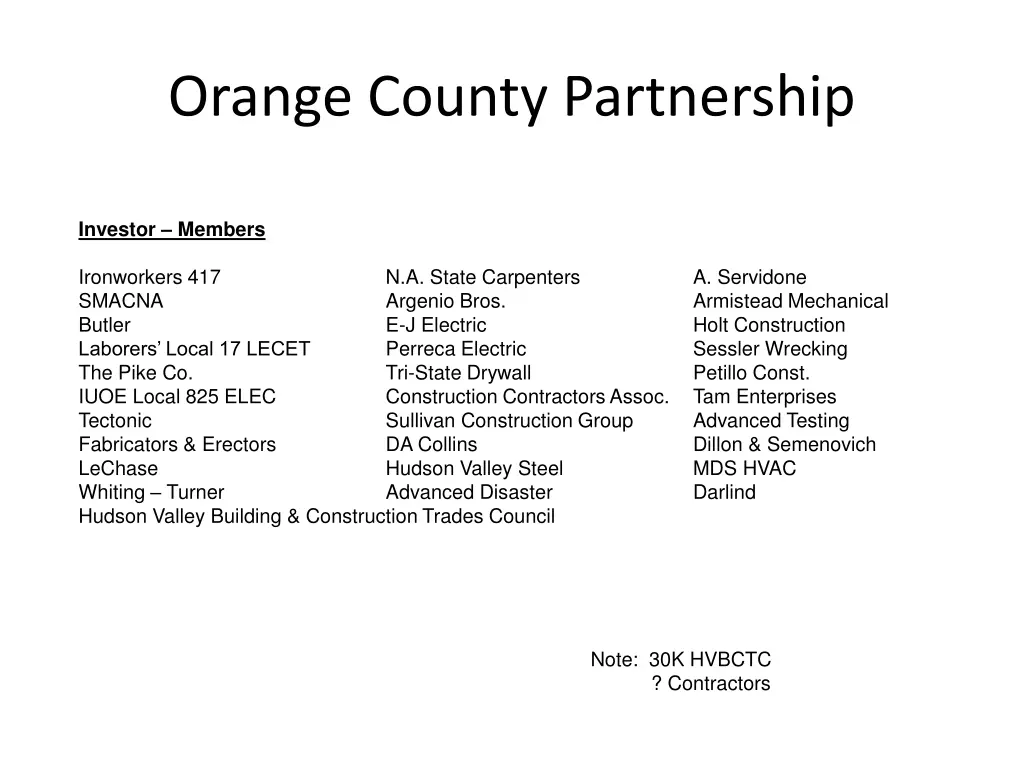 Orange County Partnership

Investor – Members

Ironworkers 417
SMACNA
Butler
Laborers' Local 17 LECET
The Pike Co.
IUOE Local 825 ELEC
Tectonic
Fabricators & Erectors
LeChase
Whiting – Turner
Hudson Valley Building & Construction Trades Council

N.A. State Carpenters
Argenio Bros.
E-J Electric
Perreca Electric
Tri-State Drywall
Construction Contractors Assoc.
Sullivan Construction Group
DA Collins
Hudson Valley Steel
Advanced Disaster

A. Servidone
Armistead Mechanical
Holt Construction
Sessler Wrecking
Petillo Const.
Tam Enterprises
Advanced Testing
Dillon & Semenovich
MDS HVAC
Darlind

Note: 30K HVBCTC
? Contractors